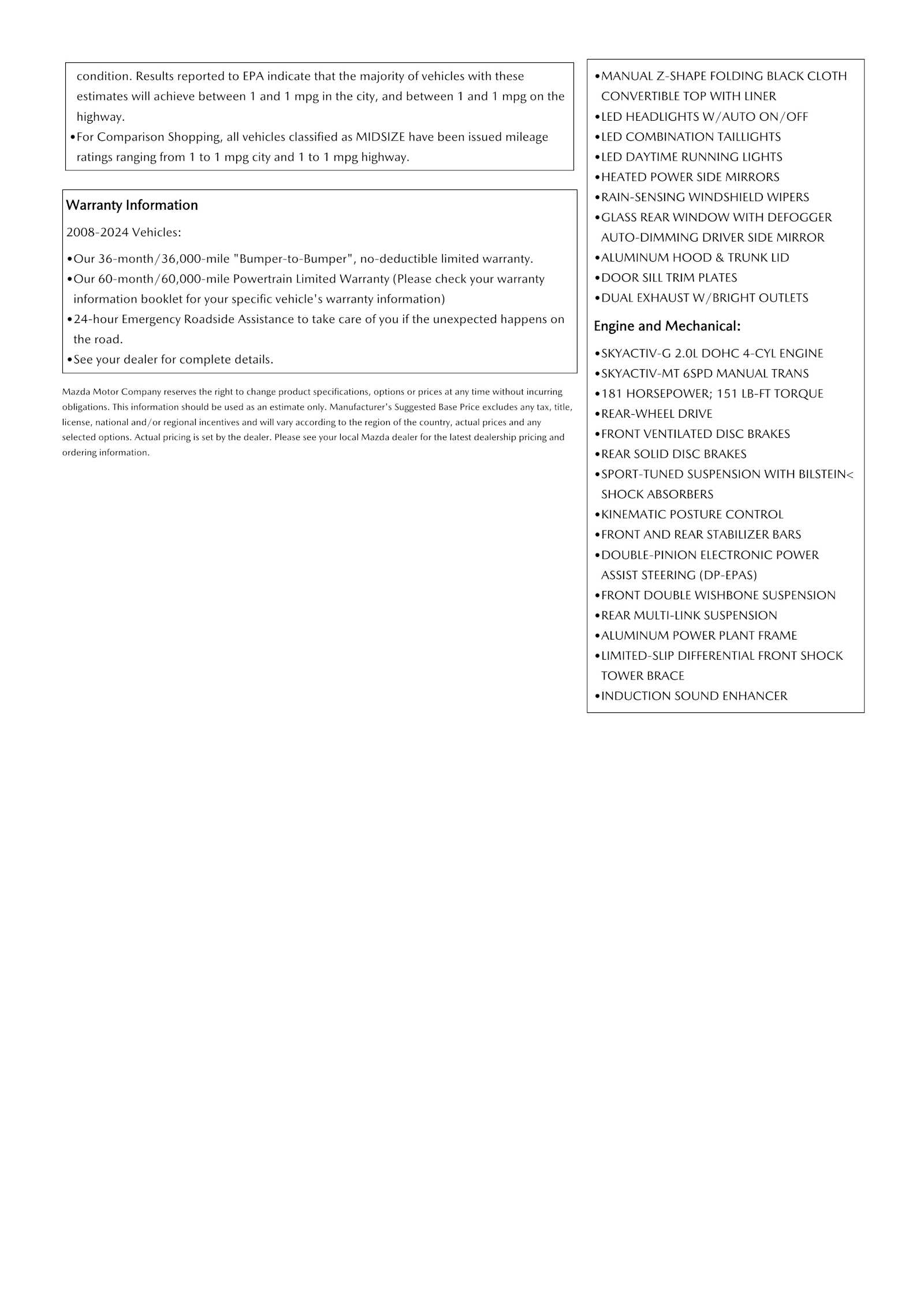 condition. Results reported to EPA indicate that the majority of vehicles with these estimates will achieve between 1 and 1 mpg in the city, and between 1 and 1 mpg on the highway.
•For Comparison Shopping, all vehicles classified as MIDSIZE have been issued mileage ratings ranging from 1 to 1 mpg city and 1 to 1 mpg highway.

Warranty Information

2008-2024 Vehicles:

•Our 36-month/36,000-mile "Bumper-to-Bumper", no-deductible limited warranty.
•Our 60-month/60,000-mile Powertrain Limited Warranty (Please check your warranty information booklet for your specific vehicle's warranty information)
•24-hour Emergency Roadside Assistance to take care of you if the unexpected happens on the road.
•See your dealer for complete details.

Mazda Motor Company reserves the right to change product specifications, options or prices at any time without incurring obligations. This information should be used as an estimate only. Manufacturer's Suggested Base Price excludes any tax, title, license, national and/or regional incentives and will vary according to the region of the country, actual prices and any selected options. Actual pricing is set by the dealer. Please see your local Mazda dealer for the latest dealership pricing and ordering information.

•MANUAL Z-SHAPE FOLDING BLACK CLOTH CONVERTIBLE TOP WITH LINER
•LED HEADLIGHTS W/AUTO ON/OFF
•LED COMBINATION TAILLIGHTS
•LED DAYTIME RUNNING LIGHTS
•HEATED POWER SIDE MIRRORS
•RAIN-SENSING WINDSHIELD WIPERS
•GLASS REAR WINDOW WITH DEFOGGER AUTO-DIMMING DRIVER SIDE MIRROR
•ALUMINUM HOOD & TRUNK LID
•DOOR SILL TRIM PLATES
•DUAL EXHAUST W/BRIGHT OUTLETS

Engine and Mechanical:

•SKYACTIV-G 2.0L DOHC 4-CYL ENGINE
•SKYACTIV-MT 6SPD MANUAL TRANS
•181 HORSEPOWER; 151 LB-FT TORQUE
•REAR-WHEEL DRIVE
•FRONT VENTILATED DISC BRAKES
•REAR SOLID DISC BRAKES
•SPORT-TUNED SUSPENSION WITH BILSTEIN< SHOCK ABSORBERS
•KINEMATIC POSTURE CONTROL
•FRONT AND REAR STABILIZER BARS
•DOUBLE-PINION ELECTRONIC POWER ASSIST STEERING (DP-EPAS)
•FRONT DOUBLE WISHBONE SUSPENSION
•REAR MULTI-LINK SUSPENSION
•ALUMINUM POWER PLANT FRAME
•LIMITED-SLIP DIFFERENTIAL FRONT SHOCK TOWER BRACE
•INDUCTION SOUND ENHANCER